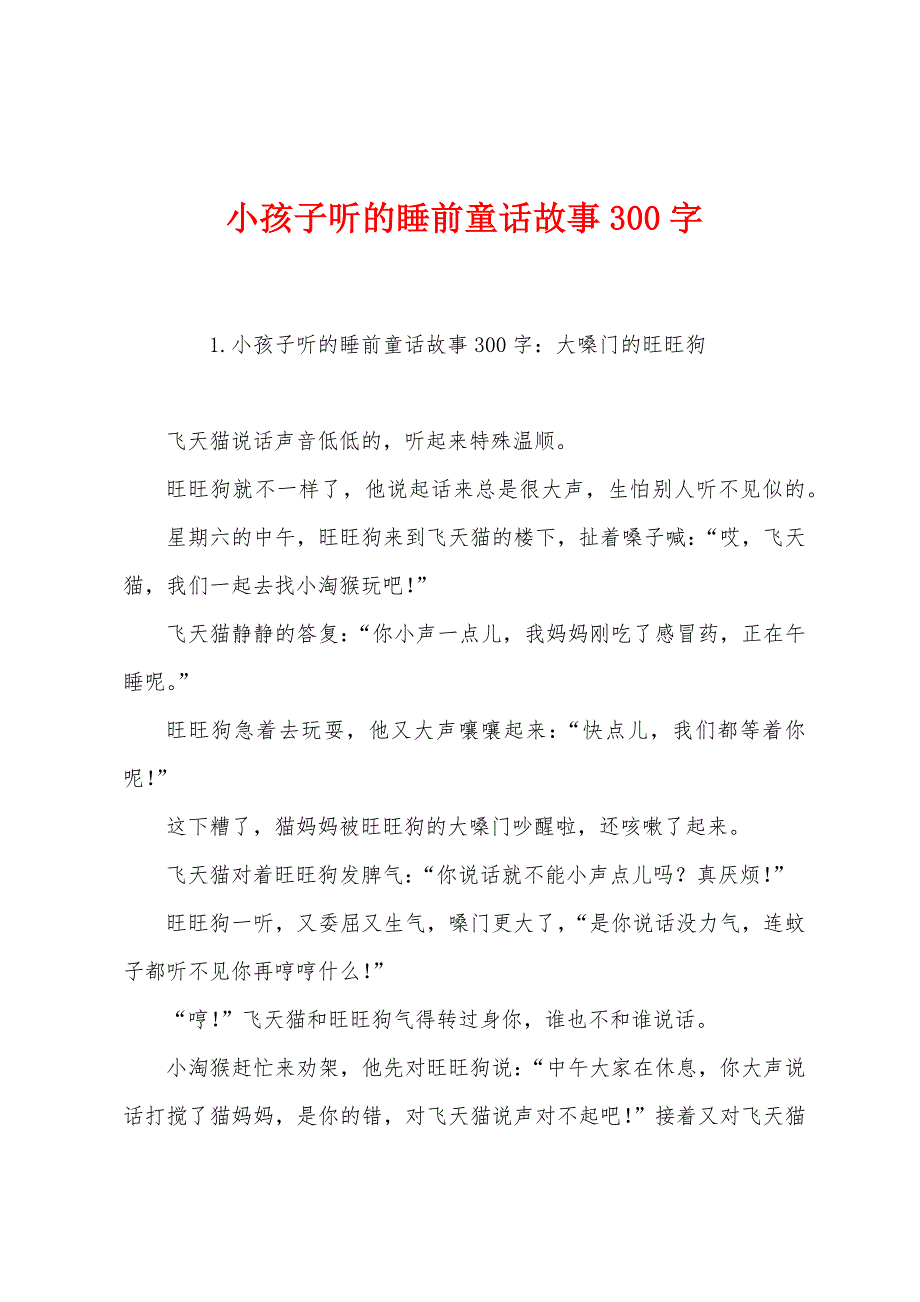 小孩子听的睡前童话故事300字

1.小孩子听的睡前童话故事300字：大嗓门的旺旺狗

飞天猫说话声音低低的，听起来特殊温顺。

旺旺狗就不一样了，他说起话来总是很大声，生怕别人听不见似的。

星期六的中午，旺旺狗来到飞天猫的楼下，扯着嗓子喊：“哎，飞天猫，我们一起去找小淘猴玩吧!”

飞天猫静静的答复：“你小声一点儿，我妈妈刚吃了感冒药，正在午睡呢。”

旺旺狗急着去玩耍，他又大声嚷嚷起来：“快点儿，我们都等着你呢!”

这下糟了，猫妈妈被旺旺狗的大嗓门吵醒啦，还咳嗽了起来。

飞天猫对着旺旺狗发脾气：“你说话就不能小声点儿吗？真厌烦!”

旺旺狗一听，又委屈又生气，嗓门更大了，“是你说话没力气，连蚊子都听不见你再哼哼什么!”

“哼!”飞天猫和旺旺狗气得转过身你，谁也不和谁说话。

小淘猴赶忙来劝架，他先对旺旺狗说：“中午大家在休息，你大声说话打搅了猫妈妈，是你的错，对飞天猫说声对不起吧!”接着又对飞天猫